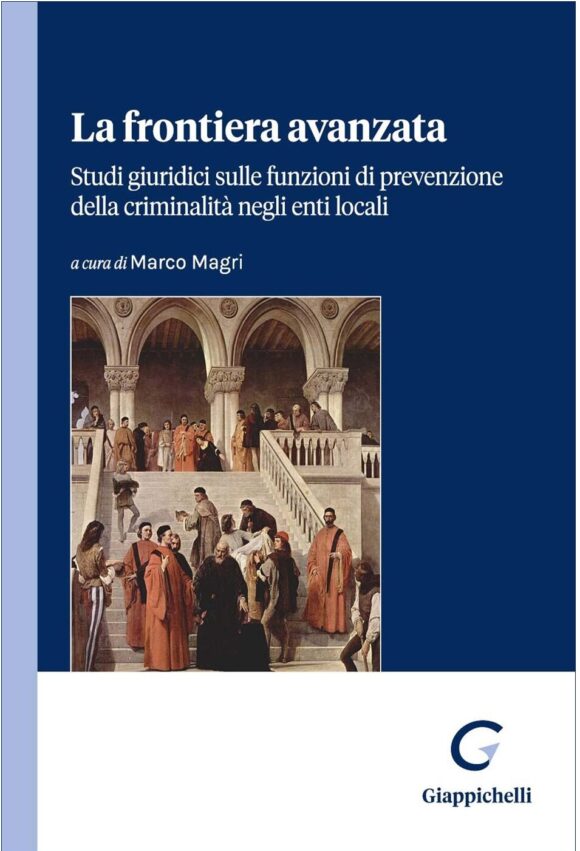 La frontiera avanzata

Studi giuridici sulle funzioni di prevenzione della criminalità negli enti locali

a cura di Marco Magri

Giappichelli